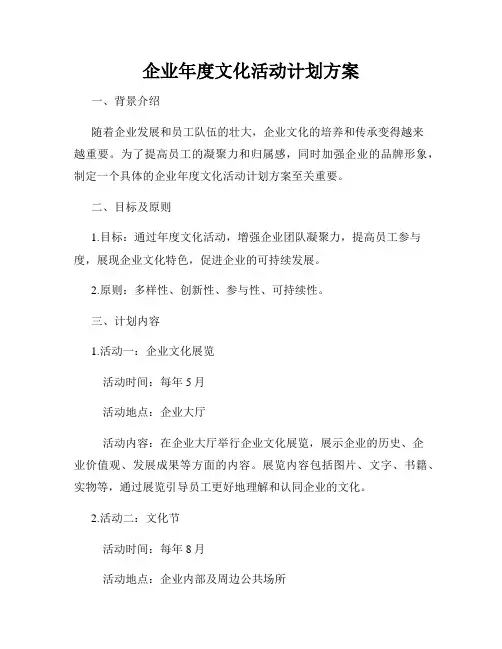 企业年度文化活动计划方案

一、背景介绍

随着企业发展和员工队伍的壮大，企业文化的培养和传承变得越来越重要。为了提高员工的凝聚力和归属感，同时加强企业的品牌形象，制定一个具体的企业年度文化活动计划方案至关重要。

二、目标及原则

1.目标：通过年度文化活动，增强企业团队凝聚力，提高员工参与度，展现企业文化特色，促进企业的可持续发展。

2.原则：多样性、创新性、参与性、可持续性。

三、计划内容

1.活动一：企业文化展览

活动时间：每年 5 月

活动地点：企业大厅

活动内容：在企业大厅举行企业文化展览，展示企业的历史、企业价值观、发展成果等方面的内容。展览内容包括图片、文字、书籍、实物等，通过展览引导员工更好地理解和认同企业的文化。

2.活动二：文化节

活动时间：每年 8 月

活动地点：企业内部及周边公共场所